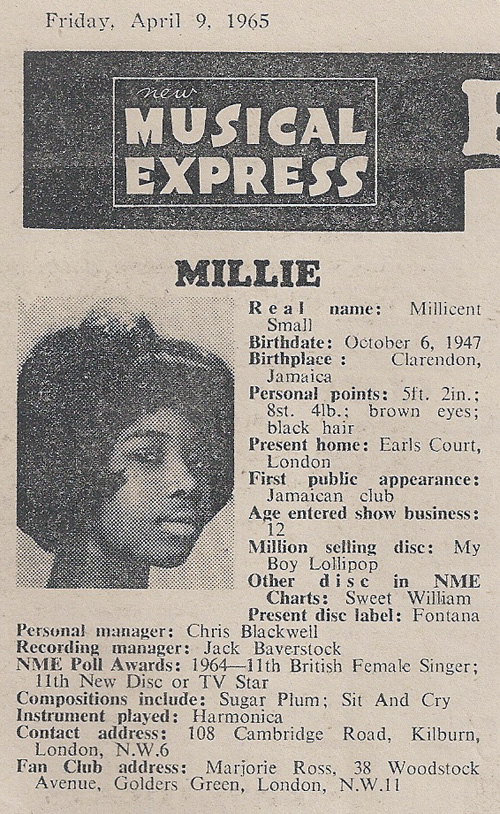 Friday, April 9, 1965

new MUSICAL EXPRESS

MILLIE

Real name: Millicent Small
Birthdate: October 6, 1947
Birthplace: Clarendon, Jamaica
Personal points: 5ft. 2in.; 8st. 4lb.; brown eyes; black hair
Present home: Earls Court, London
First public appearance: Jamaican club
Age entered show business: 12
Million selling disc: My Boy Lollipop
Other disc in NME Charts: Sweet William
Present disc label: Fontana
Personal manager: Chris Blackwell
Recording manager: Jack Baverstock
NME Poll Awards: 1964—11th British Female Singer; 11th New Disc or TV Star
Compositions include: Sugar Plum; Sit And Cry
Instrument played: Harmonica
Contact address: 108 Cambridge Road, Kilburn, London, N.W.6
Fan Club address: Marjorie Ross, 38 Woodstock Avenue, Golders Green, London, N.W.11